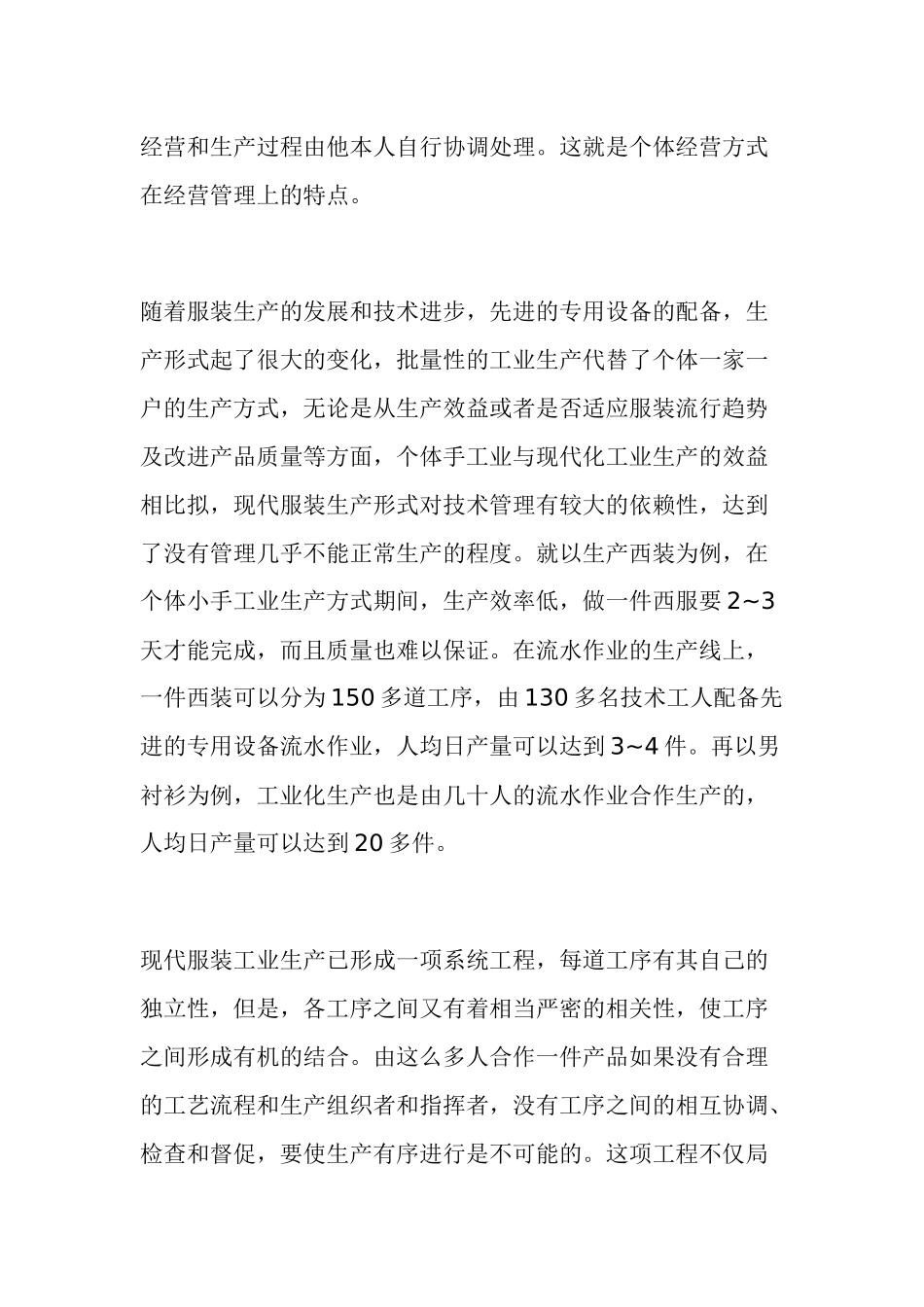 经营和生产过程由他本人自行协调处理。这就是个体经营方式在经营管理上的特点。

随着服装生产的发展和技术进步，先进的专用设备的配备，生产形式起了很大的变化，批量性的工业生产代替了个体一家一户的生产方式，无论是从生产效益或者是否适应服装流行趋势及改进产品质量等方面，个体手工业与现代化工业生产的效益相比拟，现代服装生产形式对技术管理有较大的依赖性，达到了没有管理几乎不能正常生产的程度。就以生产西装为例，在个体小手工业生产方式期间，生产效率低，做一件西服要 2~3 天才能完成，而且质量也难以保证。在流水作业的生产线上，一件西装可以分为 150 多道工序，由 130 多名技术工人配备先进的专用设备流水作业，人均日产量可以达到 3~4 件。再以男衬衫为例，工业化生产也是由几十人的流水作业合作生产的，人均日产量可以达到 20 多件。

现代服装工业生产已形成一项系统工程，每道工序有其自己的独立性，但是，各工序之间又有着相当严密的相关性，使工序之间形成有机的结合。由这么多人合作一件产品如果没有合理的工艺流程和生产组织者和指挥者，没有工序之间的相互协调、检查和督促，要使生产有序进行是不可能的。这项工程不仅局